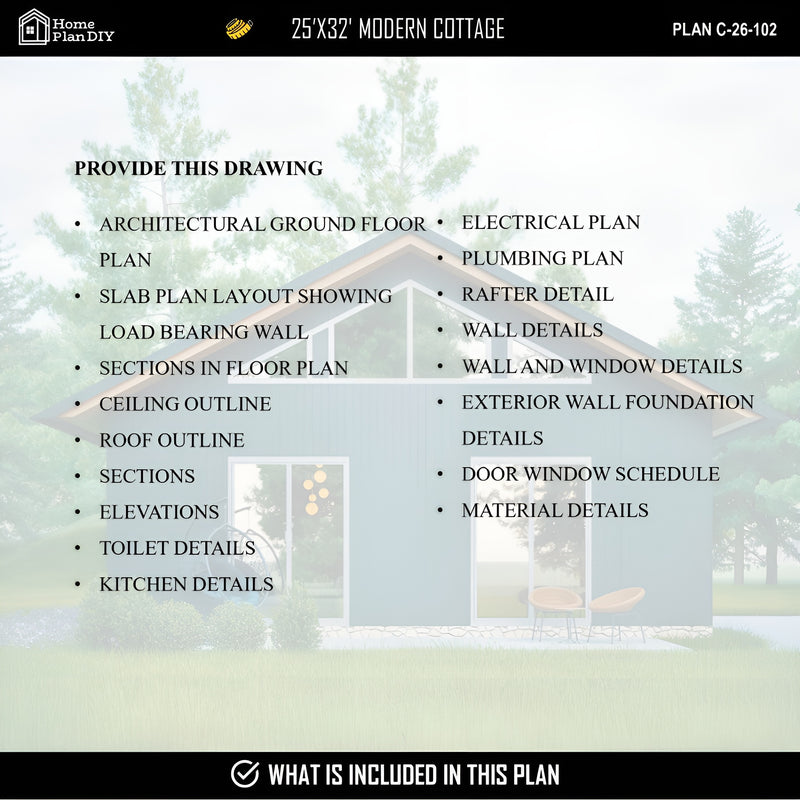 Home Plan DIY

25'X32' MODERN COTTAGE

PLAN C-26-102

PROVIDE THIS DRAWING

• ARCHITECTURAL GROUND FLOOR PLAN
• SLAB PLAN LAYOUT SHOWING LOAD BEARING WALL
• SECTIONS IN FLOOR PLAN
• CEILING OUTLINE
• ROOF OUTLINE
• SECTIONS
• ELEVATIONS
• TOILET DETAILS
• KITCHEN DETAILS

• ELECTRICAL PLAN
• PLUMBING PLAN
• RAFTER DETAIL
• WALL DETAILS
• WALL AND WINDOW DETAILS
• EXTERIOR WALL FOUNDATION DETAILS
• DOOR WINDOW SCHEDULE
• MATERIAL DETAILS

WHAT IS INCLUDED IN THIS PLAN